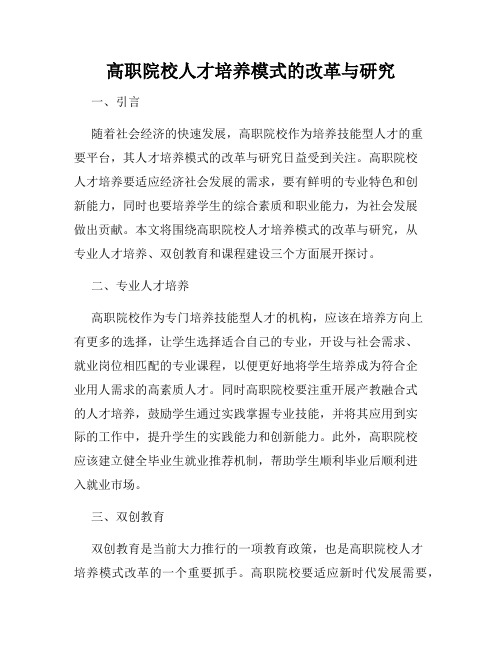 高职院校人才培养模式的改革与研究

一、引言

随着社会经济的快速发展，高职院校作为培养技能型人才的重要平台，其人才培养模式的改革与研究日益受到关注。高职院校人才培养要适应经济社会发展的需求，要有鲜明的专业特色和创新能力，同时也要培养学生的综合素质和职业能力，为社会发展做出贡献。本文将围绕高职院校人才培养模式的改革与研究，从专业人才培养、双创教育和课程建设三个方面展开探讨。

二、专业人才培养

高职院校作为专门培养技能型人才的机构，应该在培养方向上有更多的选择，让学生选择适合自己的专业，开设与社会需求、就业岗位相匹配的专业课程，以便更好地将学生培养成为符合企业用人需求的高素质人才。同时高职院校要注重开展产教融合式的人才培养，鼓励学生通过实践掌握专业技能，并将其应用到实际的工作中，提升学生的实践能力和创新能力。此外，高职院校应该建立健全毕业生就业推荐机制，帮助学生顺利毕业后顺利进入就业市场。

三、双创教育

双创教育是当前大力推行的一项教育政策，也是高职院校人才培养模式改革的一个重要抓手。高职院校要适应新时代发展需要，